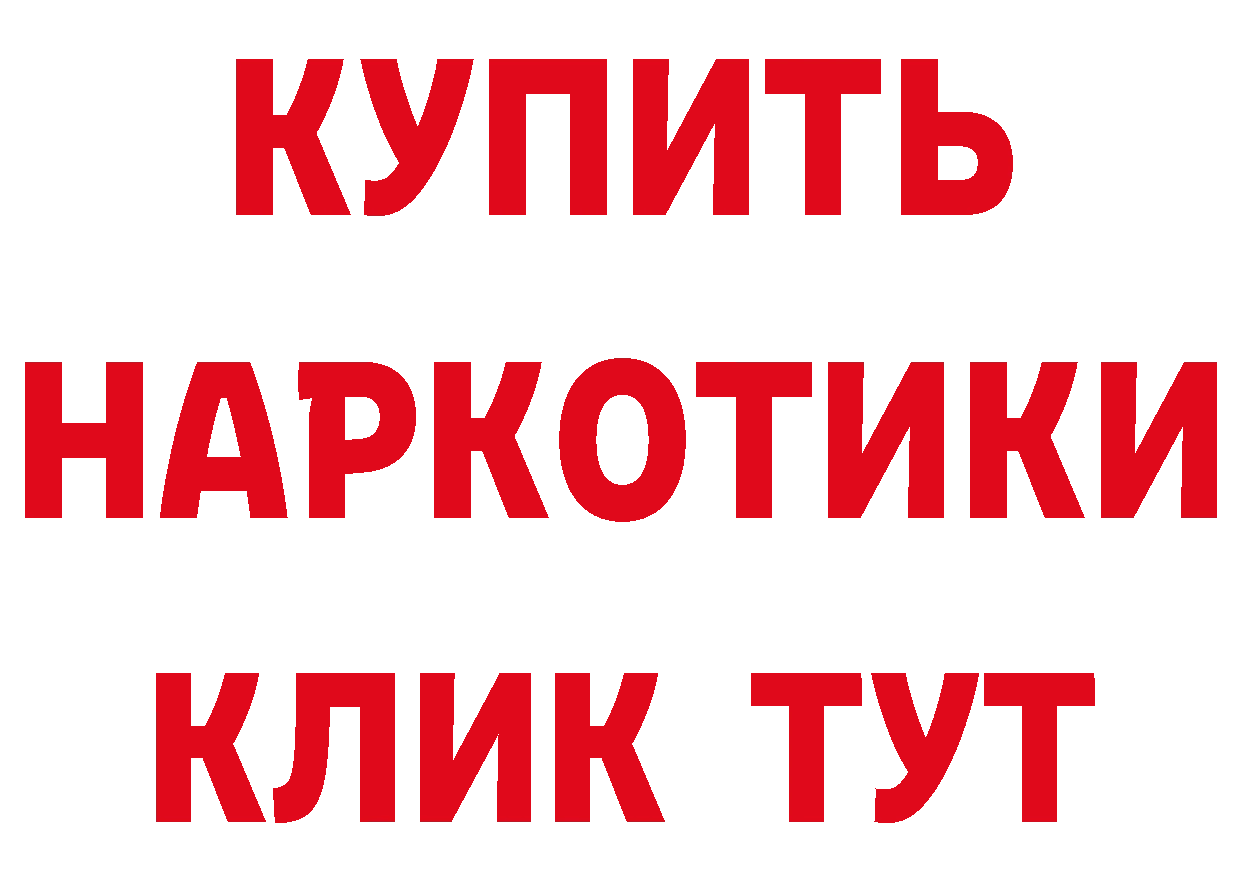 КУПИТЬ
НАРКОТИКИ
КЛИК ТУТ